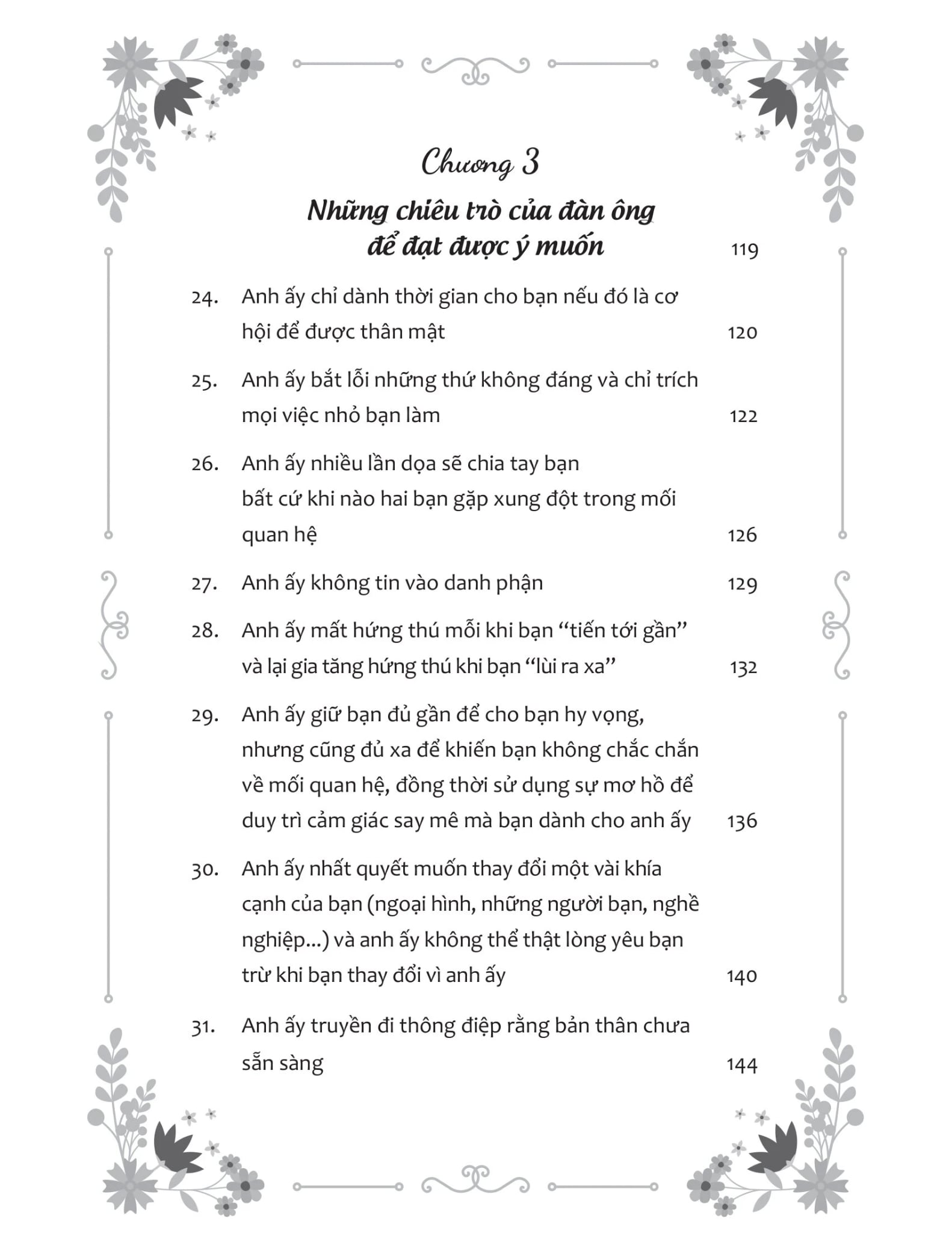 Chương 3

Những chiêu trò của đàn ông để đạt được ý muốn 119

24. Anh ấy chỉ dành thời gian cho bạn nếu đó là cơ hội để được thân mật 120

25. Anh ấy bắt lỗi những thứ không đáng và chỉ trích mọi việc nhỏ bạn làm 122

26. Anh ấy nhiều lần dọa sẽ chia tay bạn bất cứ khi nào hai bạn gặp xung đột trong mối quan hệ 126

27. Anh ấy không tin vào danh phận 129

28. Anh ấy mất hứng thú mỗi khi bạn "tiến tới gần" và lại gia tăng hứng thú khi bạn "lùi ra xa" 132

29. Anh ấy giữ bạn đủ gần để cho bạn hy vọng, nhưng cũng đủ xa để khiến bạn không chắc chắn về mối quan hệ, đồng thời sử dụng sự mơ hồ để duy trì cảm giác say mê mà bạn dành cho anh ấy 136

30. Anh ấy nhất quyết muốn thay đổi một vài khía cạnh của bạn (ngoại hình, những người bạn, nghề nghiệp...) và anh ấy không thể thật lòng yêu bạn trừ khi bạn thay đổi vì anh ấy 140

31. Anh ấy truyền đi thông điệp rằng bản thân chưa sẵn sàng 144